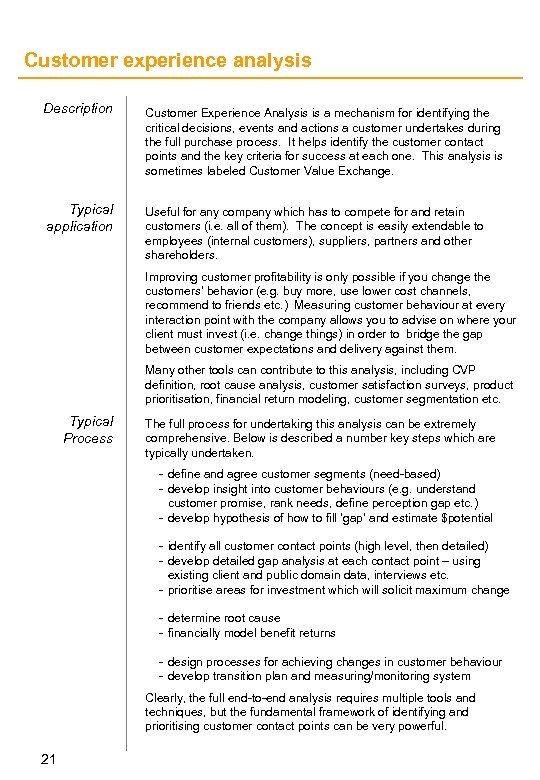 Customer experience analysis

Description

Customer Experience Analysis is a mechanism for identifying the critical decisions, events and actions a customer undertakes during the full purchase process. It helps identify the customer contact points and the key criteria for success at each one. This analysis is sometimes labeled Customer Value Exchange.

Typical application

Useful for any company which has to compete for and retain customers (i.e. all of them). The concept is easily extendable to employees (internal customers), suppliers, partners and other shareholders.

Improving customer profitability is only possible if you change the customers' behavior (e.g. buy more, use lower cost channels, recommend to friends etc.) Measuring customer behaviour at every interaction point with the company allows you to advise on where your client must invest (i.e. change things) in order to bridge the gap between customer expectations and delivery against them.

Many other tools can contribute to this analysis, including CVP definition, root cause analysis, customer satisfaction surveys, product prioritisation, financial return modeling, customer segmentation etc.

Typical Process

The full process for undertaking this analysis can be extremely comprehensive. Below is described a number key steps which are typically undertaken.

- define and agree customer segments (need-based)
- develop insight into customer behaviours (e.g. understand customer promise, rank needs, define perception gap etc.)
- develop hypothesis of how to fill 'gap' and estimate $potential

- identify all customer contact points (high level, then detailed)
- develop detailed gap analysis at each contact point – using existing client and public domain data, interviews etc.
- prioritise areas for investment which will solicit maximum change

- determine root cause
- financially model benefit returns

- design processes for achieving changes in customer behaviour
- develop transition plan and measuring/monitoring system

Clearly, the full end-to-end analysis requires multiple tools and techniques, but the fundamental framework of identifying and prioritising customer contact points can be very powerful.

21